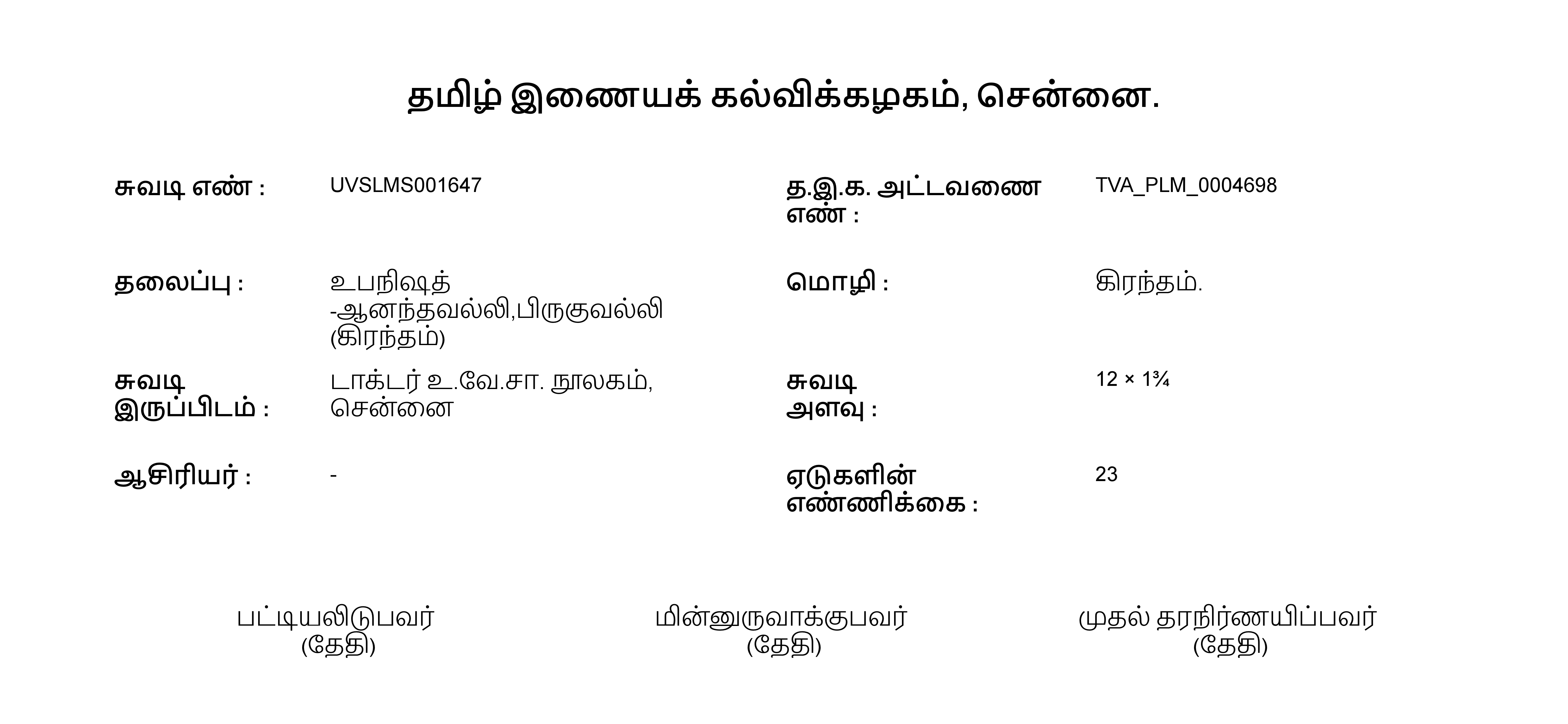 தமிழ் இணையக் கல்விக்கழகம், சென்னை.

சுவடி எண் : UVSLMS001647

த.இ.க. அட்டவணை எண் : TVA_PLM_0004698

தலைப்பு : உபநிஷத் -ஆனந்தவல்லி,பிருகுவல்லி (கிரந்தம்)

மொழி : கிரந்தம்.

சுவடி இருப்பிடம் : டாக்டர் உ.வே.சா. நூலகம், சென்னை

சுவடி அளவு : 12 × 1¾

ஆசிரியர் : -

ஏடுகளின் எண்ணிக்கை : 23

பட்டியலிடுபவர் (தேதி)

மின்னுருவாக்குபவர் (தேதி)

முதல் தரநிர்ணயிப்பவர் (தேதி)